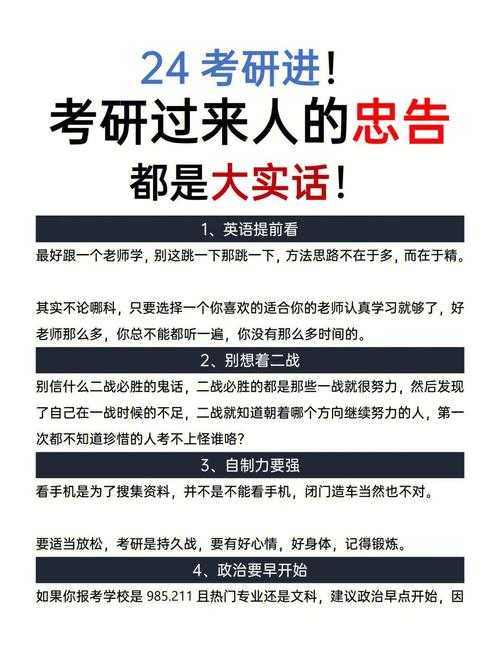 24 考研进！
考研过来人的忠告
都是大实话！

1、英语提前看

最好跟一个老师学，别这跳一下那跳一下，方法思路不在于多，而在于精。

其实不论哪科，只要选择一个你喜欢的适合你的老师认真学习就够了，好老师那么多，你总不能都听一遍，你没有那么多时间的。

2、别想着二战

别信什么二战必胜的鬼话，二战必胜的都是那些一战就很努力，然后发现了自己在一战时候的不足，二战就知道朝着哪个方向继续努力的人，第一次都不知道珍惜的人考不上怪谁咯？

3、自制力要强

看手机是为了搜集资料，并不是不能看手机，闭门造车当然也不对。

要适当放松，考研是持久战，要有好心情，好身体，记得锻炼。

4、政治要早开始

如果你报考学校是 985.211 且热门专业还是文科，建议政治早点开始，因